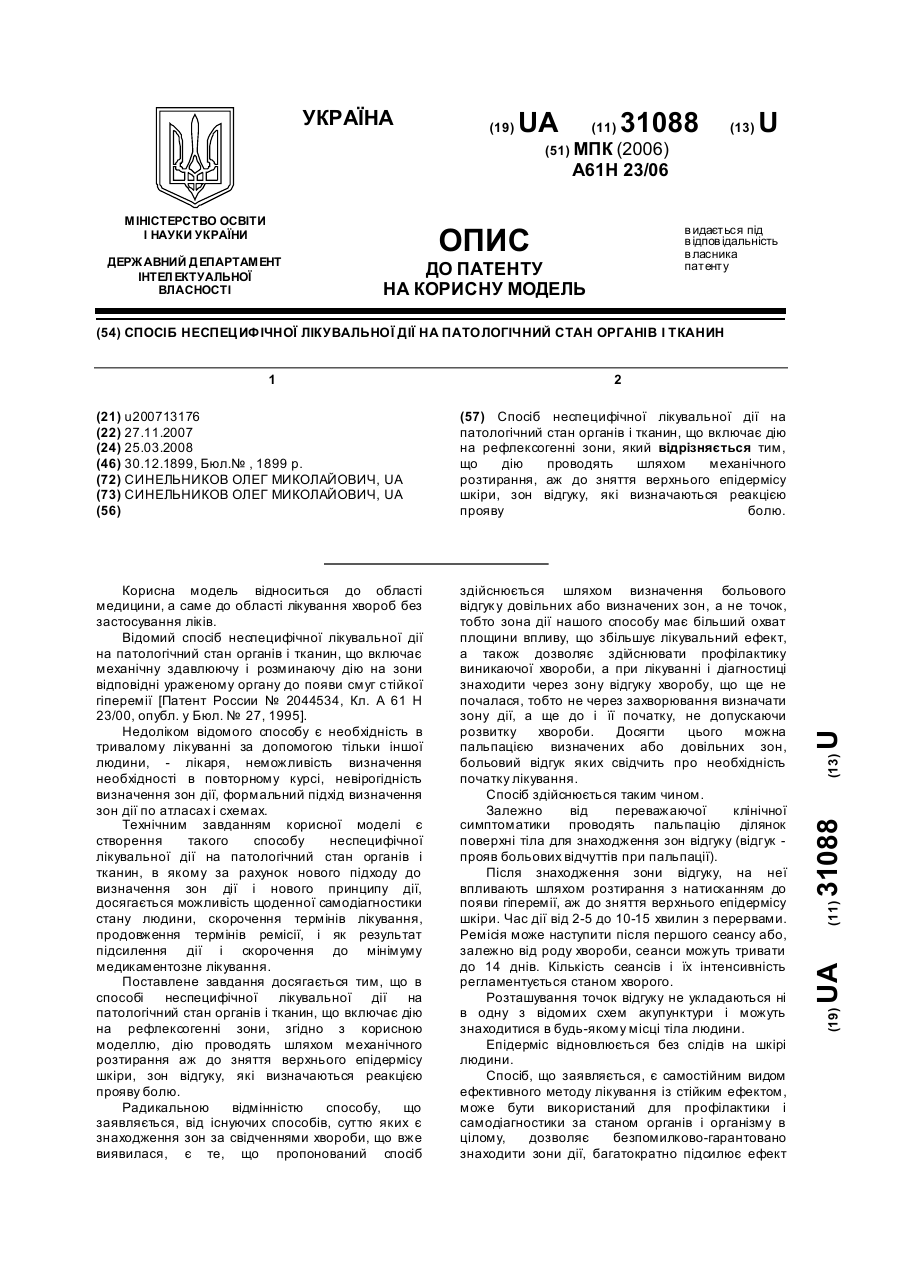 УКРАЇНА

(19) UA (11) 31088 (13) U

(51) МПК (2006)
A61H 23/06

МІНІСТЕРСТВО ОСВІТИ І НАУКИ УКРАЇНИ

ДЕРЖАВНИЙ ДЕПАРТАМЕНТ ІНТЕЛЕКТУАЛЬНОЇ ВЛАСНОСТІ

ОПИС
ДО ПАТЕНТУ
НА КОРИСНУ МОДЕЛЬ

видається під відповідальність власника патенту

(54) СПОСІБ НЕСПЕЦИФІЧНОЇ ЛІКУВАЛЬНОЇ ДІЇ НА ПАТОЛОГІЧНИЙ СТАН ОРГАНІВ І ТКАНИН

1

(21) u200713176
(22) 27.11.2007
(24) 25.03.2008
(46) 30.12.1899, Бюл.№ , 1899 р.
(72) СИНЕЛЬНИКОВ ОЛЕГ МИКОЛАЙОВИЧ, UA
(73) СИНЕЛЬНИКОВ ОЛЕГ МИКОЛАЙОВИЧ, UA
(56)

2

(57) Спосіб неспецифічної лікувальної дії на патологічний стан органів і тканин, що включає дію на рефлексогенні зони, який відрізняється тим, що дію проводять шляхом механічного розтирання, аж до зняття верхнього епідермісу шкіри, зон відгуку, які визначаються реакцією прояву болю.

Корисна модель відноситься до області медицини, а саме до області лікування хвороб без застосування ліків.

Відомий спосіб неспецифічної лікувальної дії на патологічний стан органів і тканин, що включає механічну здавлюючу і розминаючу дію на зони відповідні ураженому органу до появи смуг стійкої гіперемії [Патент России № 2044534, Кл. А 61 Н 23/00, опубл. у Бюл. № 27, 1995].

Недоліком відомого способу є необхідність в тривалому лікуванні за допомогою тільки іншої людини, - лікаря, неможливість визначення необхідності в повторному курсі, невірогідність визначення зон дії, формальний підхід визначення зон дії по атласах і схемах.

Технічним завданням корисної моделі є створення такого способу неспецифічної лікувальної дії на патологічний стан органів і тканин, в якому за рахунок нового підходу до визначення зон дії і нового принципу дії, досягається можливість щоденної самодіагностики стану людини, скорочення термінів лікування, продовження термінів ремісії, і як результат підсилення дії і скорочення до мінімуму медикаментозне лікування.

Поставлене завдання досягається тим, що в способі неспецифічної лікувальної дії на патологічний стан органів і тканин, що включає дію на рефлексогенні зони, згідно з корисною моделлю, дію проводять шляхом механічного розтирання аж до зняття верхнього епідермісу шкіри, зон відгуку, які визначаються реакцією прояву болю.

Радикальною відмінністю способу, що заявляється, від існуючих способів, суттю яких є знаходження зон за свідченнями хвороби, що вже виявилася, є те, що пропонований спосіб здійснюється шляхом визначення больового відгуку довільних або визначених зон, а не точок, тобто зона дії нашого способу має більший охват площини впливу, що збільшує лікувальний ефект, а також дозволяє здійснювати профілактику виникаючої хвороби, а при лікуванні і діагностиці знаходити через зону відгуку хворобу, що ще не почалася, тобто не через захворювання визначати зону дії, а ще до і її початку, не допускаючи розвитку хвороби. Досягти цього можна пальпацією визначених або довільних зон, больовий відгук яких свідчить про необхідність початку лікування.

Спосіб здійснюється таким чином.

Залежно від переважаючої клінічної симптоматики проводять пальпацію ділянок поверхні тіла для знаходження зон відгуку (відгук - прояв больових відчуттів при пальпації).

Після знаходження зони відгуку, на неї впливають шляхом розтирання з натисканням до появи гіперемії, аж до зняття верхнього епідермісу шкіри. Час дії від 2-5 до 10-15 хвилин з перервами. Ремісія може наступити після першого сеансу або, залежно від роду хвороби, сеанси можуть тривати до 14 днів. Кількість сеансів і їх інтенсивність регламентується станом хворого.

Розташування точок відгуку не укладаються ні в одну з відомих схем акупунктури і можуть знаходитися в будь-якому місці тіла людини.

Епідерміс відновлюється без слідів на шкірі людини.

Спосіб, що заявляється, є самостійним видом ефективного методу лікування із стійким ефектом, може бути використаний для профілактики і самодіагностики за станом органів і організму в цілому, дозволяє безпомилково-гарантовано знаходити зони дії, багатократно підсилює ефект

(19) UA (11) 31088 (13) U